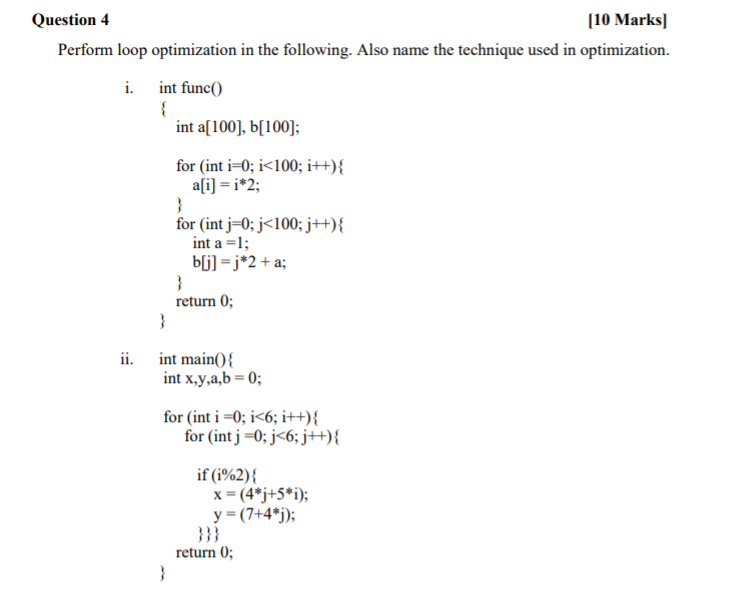 Question 4 [10 Marks]

Perform loop optimization in the following. Also name the technique used in optimization.

i. int func()
{
int a[100], b[100];

for (int i=0; i<100; i++){
a[i] = i*2;
}
for (int j=0; j<100; j++){
int a =1;
b[j] = j*2 + a;
}
return 0;
}

ii. int main(){
int x,y,a,b = 0;

for (int i =0; i<6; i++){
for (int j =0; j<6; j++){

if (i%2){
x = (4*j+5*i);
y = (7+4*j);
}}}
return 0;
}